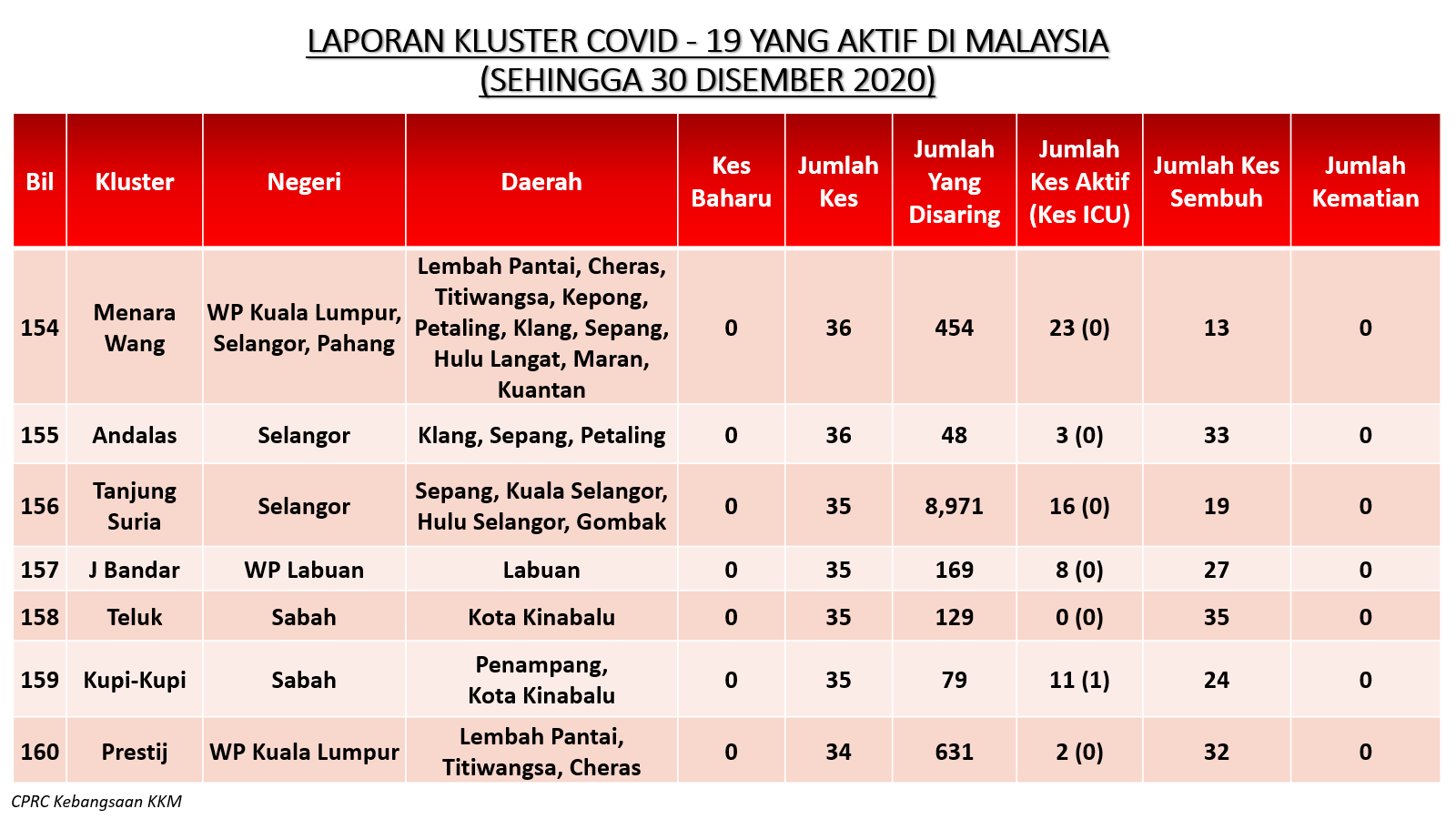 LAPORAN KLUSTER COVID - 19 YANG AKTIF DI MALAYSIA
(SEHINGGA 30 DISEMBER 2020)

| Bil | Kluster | Negeri | Daerah | Kes Baharu | Jumlah Kes | Jumlah Yang Disaring | Jumlah Kes Aktif (Kes ICU) | Jumlah Kes Sembuh | Jumlah Kematian |
|---|---|---|---|---|---|---|---|---|---|
| 154 | Menara Wang | WP Kuala Lumpur, Selangor, Pahang | Lembah Pantai, Cheras, Titiwangsa, Kepong, Petaling, Klang, Sepang, Hulu Langat, Maran, Kuantan | 0 | 36 | 454 | 23 (0) | 13 | 0 |
| 155 | Andalas | Selangor | Klang, Sepang, Petaling | 0 | 36 | 48 | 3 (0) | 33 | 0 |
| 156 | Tanjung Suria | Selangor | Sepang, Kuala Selangor, Hulu Selangor, Gombak | 0 | 35 | 8,971 | 16 (0) | 19 | 0 |
| 157 | J Bandar | WP Labuan | Labuan | 0 | 35 | 169 | 8 (0) | 27 | 0 |
| 158 | Teluk | Sabah | Kota Kinabalu | 0 | 35 | 129 | 0 (0) | 35 | 0 |
| 159 | Kupi-Kupi | Sabah | Penampang, Kota Kinabalu | 0 | 35 | 79 | 11 (1) | 24 | 0 |
| 160 | Prestij | WP Kuala Lumpur | Lembah Pantai, Titiwangsa, Cheras | 0 | 34 | 631 | 2 (0) | 32 | 0 |

CPRC Kebangsaan KKM